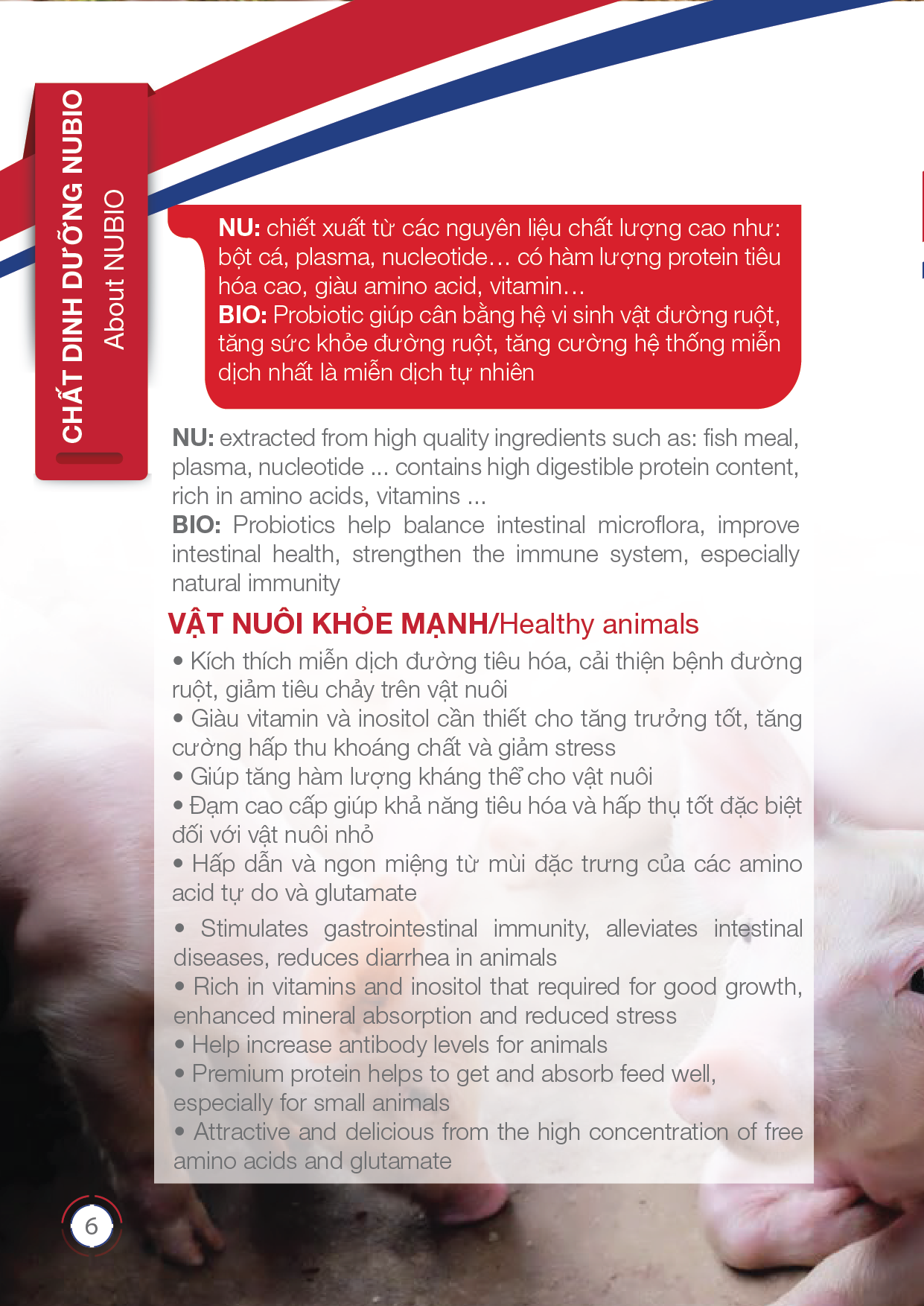 CHẤT DINH DƯỠNG NUBIO
About NUBIO

NU: chiết xuất từ các nguyên liệu chất lượng cao như: bột cá, plasma, nucleotide… có hàm lượng protein tiêu hóa cao, giàu amino acid, vitamin…
BIO: Probiotic giúp cân bằng hệ vi sinh vật đường ruột, tăng sức khỏe đường ruột, tăng cường hệ thống miễn dịch nhất là miễn dịch tự nhiên

NU: extracted from high quality ingredients such as: fish meal, plasma, nucleotide ... contains high digestible protein content, rich in amino acids, vitamins ...
BIO: Probiotics help balance intestinal microflora, improve intestinal health, strengthen the immune system, especially natural immunity

VẬT NUÔI KHỎE MẠNH/Healthy animals

• Kích thích miễn dịch đường tiêu hóa, cải thiện bệnh đường ruột, giảm tiêu chảy trên vật nuôi
• Giàu vitamin và inositol cần thiết cho tăng trưởng tốt, tăng cường hấp thu khoáng chất và giảm stress
• Giúp tăng hàm lượng kháng thể cho vật nuôi
• Đạm cao cấp giúp khả năng tiêu hóa và hấp thụ tốt đặc biệt đối với vật nuôi nhỏ
• Hấp dẫn và ngon miệng từ mùi đặc trưng của các amino acid tự do và glutamate

• Stimulates gastrointestinal immunity, alleviates intestinal diseases, reduces diarrhea in animals
• Rich in vitamins and inositol that required for good growth, enhanced mineral absorption and reduced stress
• Help increase antibody levels for animals
• Premium protein helps to get and absorb feed well, especially for small animals
• Attractive and delicious from the high concentration of free amino acids and glutamate

6